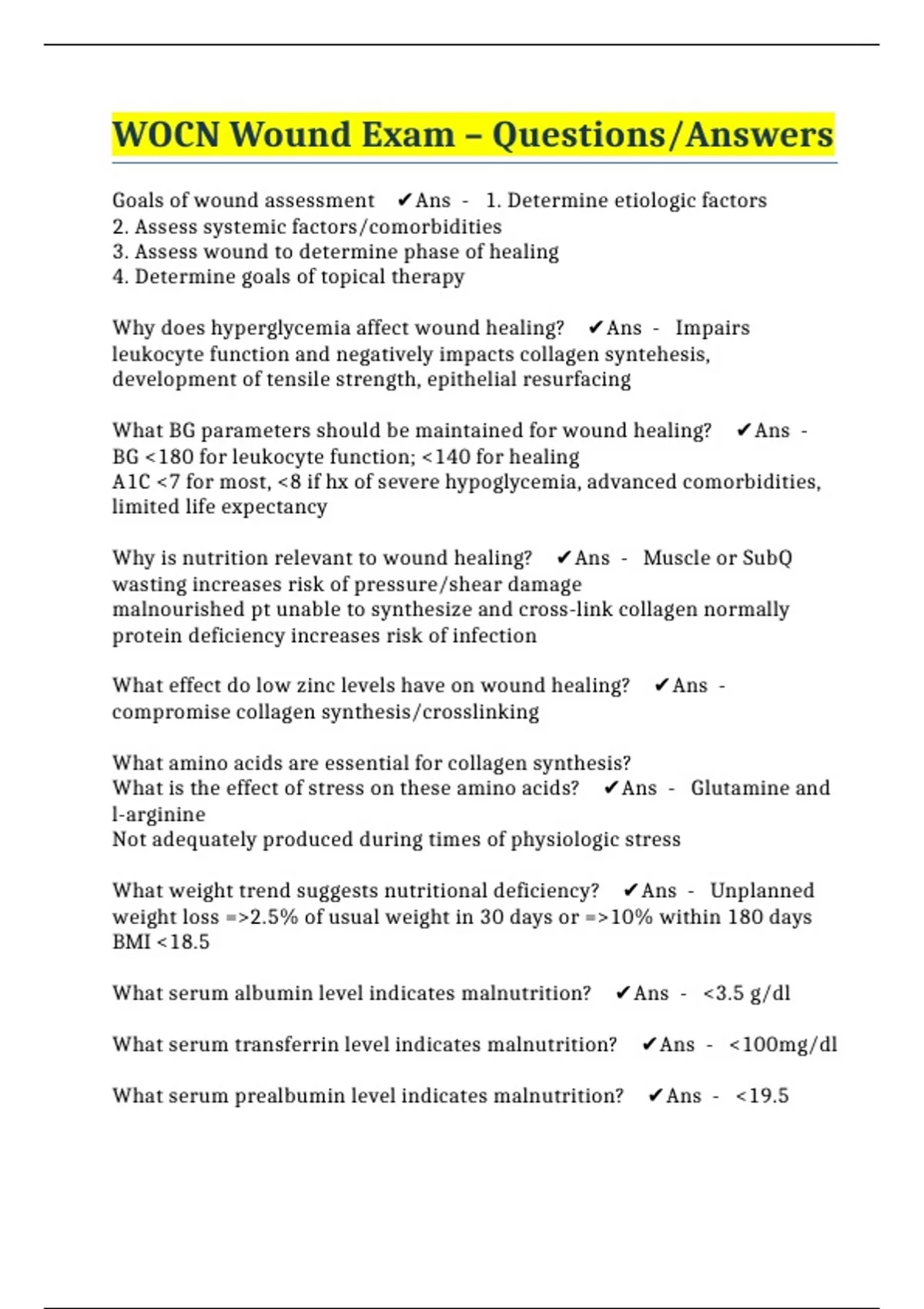 WOCN Wound Exam – Questions/Answers

Goals of wound assessment ✔Ans - 1. Determine etiologic factors
2. Assess systemic factors/comorbidities
3. Assess wound to determine phase of healing
4. Determine goals of topical therapy

Why does hyperglycemia affect wound healing? ✔Ans - Impairs leukocyte function and negatively impacts collagen syntehesis, development of tensile strength, epithelial resurfacing

What BG parameters should be maintained for wound healing? ✔Ans - BG <180 for leukocyte function; <140 for healing
A1C <7 for most, <8 if hx of severe hypoglycemia, advanced comorbidities, limited life expectancy

Why is nutrition relevant to wound healing? ✔Ans - Muscle or SubQ wasting increases risk of pressure/shear damage
malnourished pt unable to synthesize and cross-link collagen normally
protein deficiency increases risk of infection

What effect do low zinc levels have on wound healing? ✔Ans - compromise collagen synthesis/crosslinking

What amino acids are essential for collagen synthesis?
What is the effect of stress on these amino acids? ✔Ans - Glutamine and l-arginine
Not adequately produced during times of physiologic stress

What weight trend suggests nutritional deficiency? ✔Ans - Unplanned weight loss =>2.5% of usual weight in 30 days or =>10% within 180 days
BMI <18.5

What serum albumin level indicates malnutrition? ✔Ans - <3.5 g/dl

What serum transferrin level indicates malnutrition? ✔Ans - <100mg/dl

What serum prealbumin level indicates malnutrition? ✔Ans - <19.5